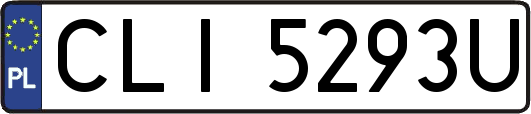 PL

CLI 5293U